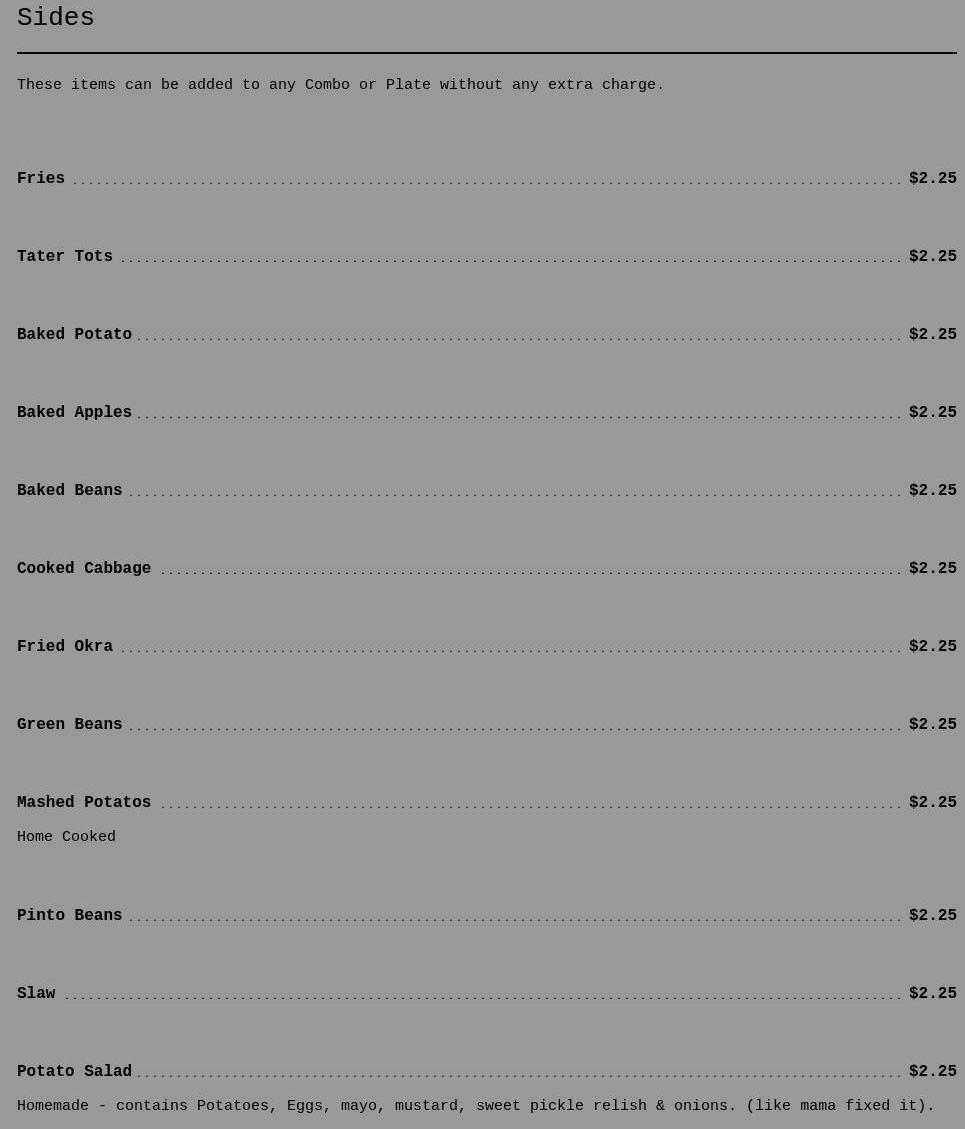 Sides

These items can be added to any Combo or Plate without any extra charge.

Fries $2.25

Tater Tots $2.25

Baked Potato $2.25

Baked Apples $2.25

Baked Beans $2.25

Cooked Cabbage $2.25

Fried Okra $2.25

Green Beans $2.25

Mashed Potatos $2.25

Home Cooked

Pinto Beans $2.25

Slaw $2.25

Potato Salad $2.25

Homemade - contains Potatoes, Eggs, mayo, mustard, sweet pickle relish & onions. (like mama fixed it).